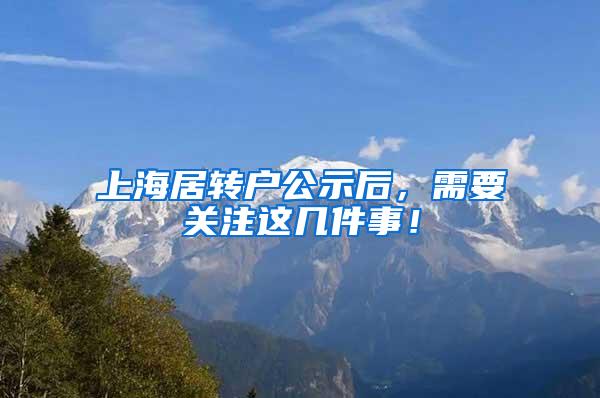 上海居转户公示后，需要关注这几件事！